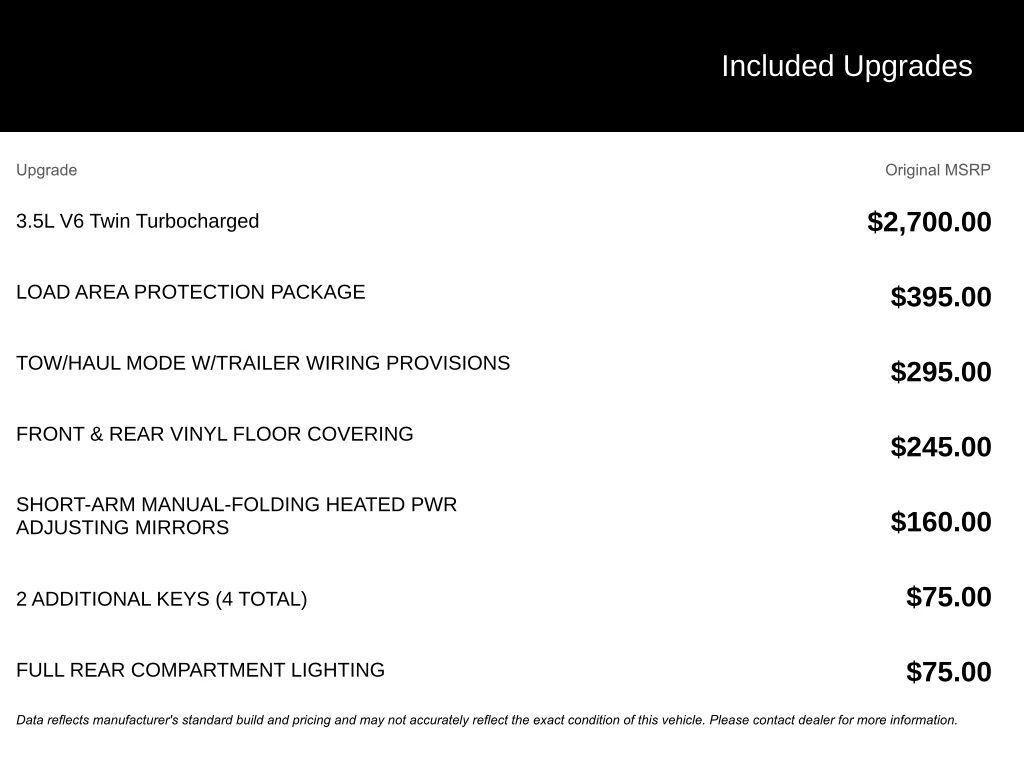 Included Upgrades

| Upgrade | Original MSRP |
|---|---|
| 3.5L V6 Twin Turbocharged | \$2,700.00 |
| LOAD AREA PROTECTION PACKAGE | \$395.00 |
| TOW/HAUL MODE W/TRAILER WIRING PROVISIONS | \$295.00 |
| FRONT & REAR VINYL FLOOR COVERING | \$245.00 |
| SHORT-ARM MANUAL-FOLDING HEATED PWR ADJUSTING MIRRORS | \$160.00 |
| 2 ADDITIONAL KEYS (4 TOTAL) | \$75.00 |
| FULL REAR COMPARTMENT LIGHTING | \$75.00 |

Data reflects manufacturer's standard build and pricing and may not accurately reflect the exact condition of this vehicle. Please contact dealer for more information.